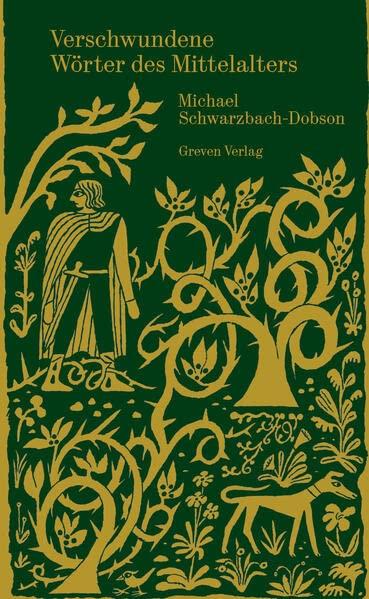 Verschwundene
Wörter des Mittelalters

Michael
Schwarzbach-Dobson

Greven Verlag